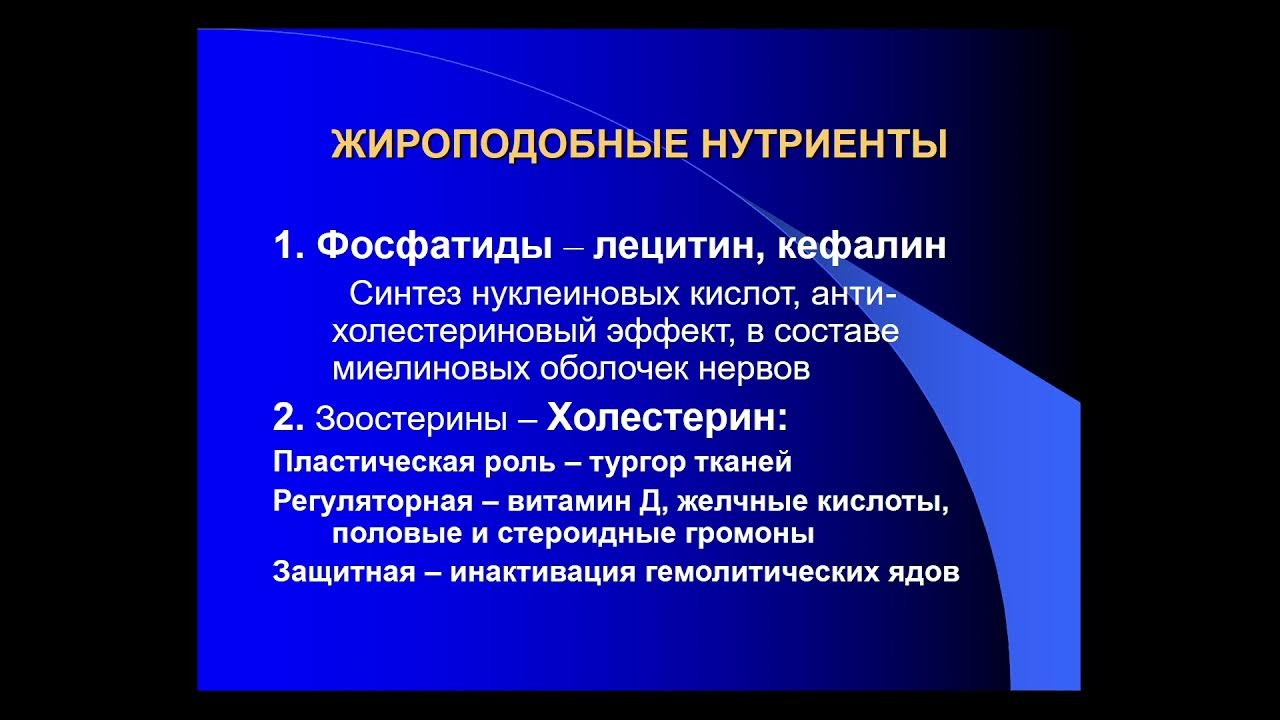 ЖИРОПОДОБНЫЕ НУТРИЕНТЫ

1. Фосфатиды – лецитин, кефалин

Синтез нуклеиновых кислот, антихолестериновый эффект, в составе миелиновых оболочек нервов

2. Зоостерины – Холестерин:

Пластическая роль – тургор тканей

Регуляторная – витамин Д, желчные кислоты, половые и стероидные громоны

Защитная – инактивация гемолитических ядов